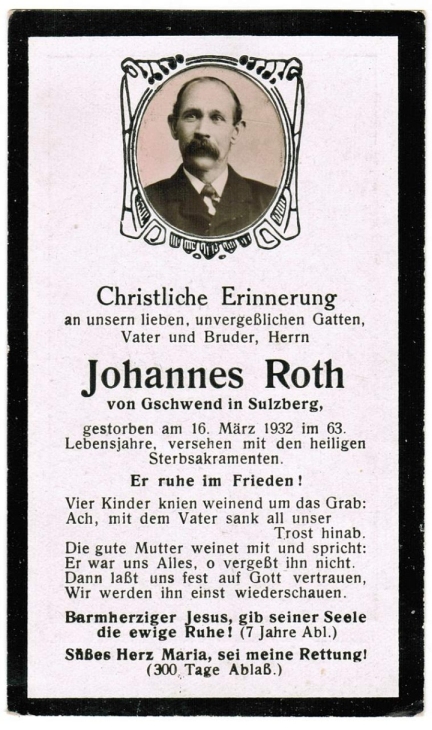 Christliche Erinnerung
an unsern lieben, unvergeßlichen Gatten, Vater und Bruder, Herrn

Johannes Roth
von Gschwend in Sulzberg,

gestorben am 16. März 1932 im 63. Lebensjahre, versehen mit den heiligen Sterbsakramenten.

Er ruhe im Frieden!

Vier Kinder knien weinend um das Grab:
Ach, mit dem Vater sank all unser
Trost hinab.
Die gute Mutter weinet mit und spricht:
Er war uns Alles, o vergeßt ihn nicht.
Dann laßt uns fest auf Gott vertrauen,
Wir werden ihn einst wiederschauen.

Barmherziger Jesus, gib seiner Seele die ewige Ruhe! (7 Jahre Abl.)

Süßes Herz Maria, sei meine Rettung!
(300 Tage Ablaß.)